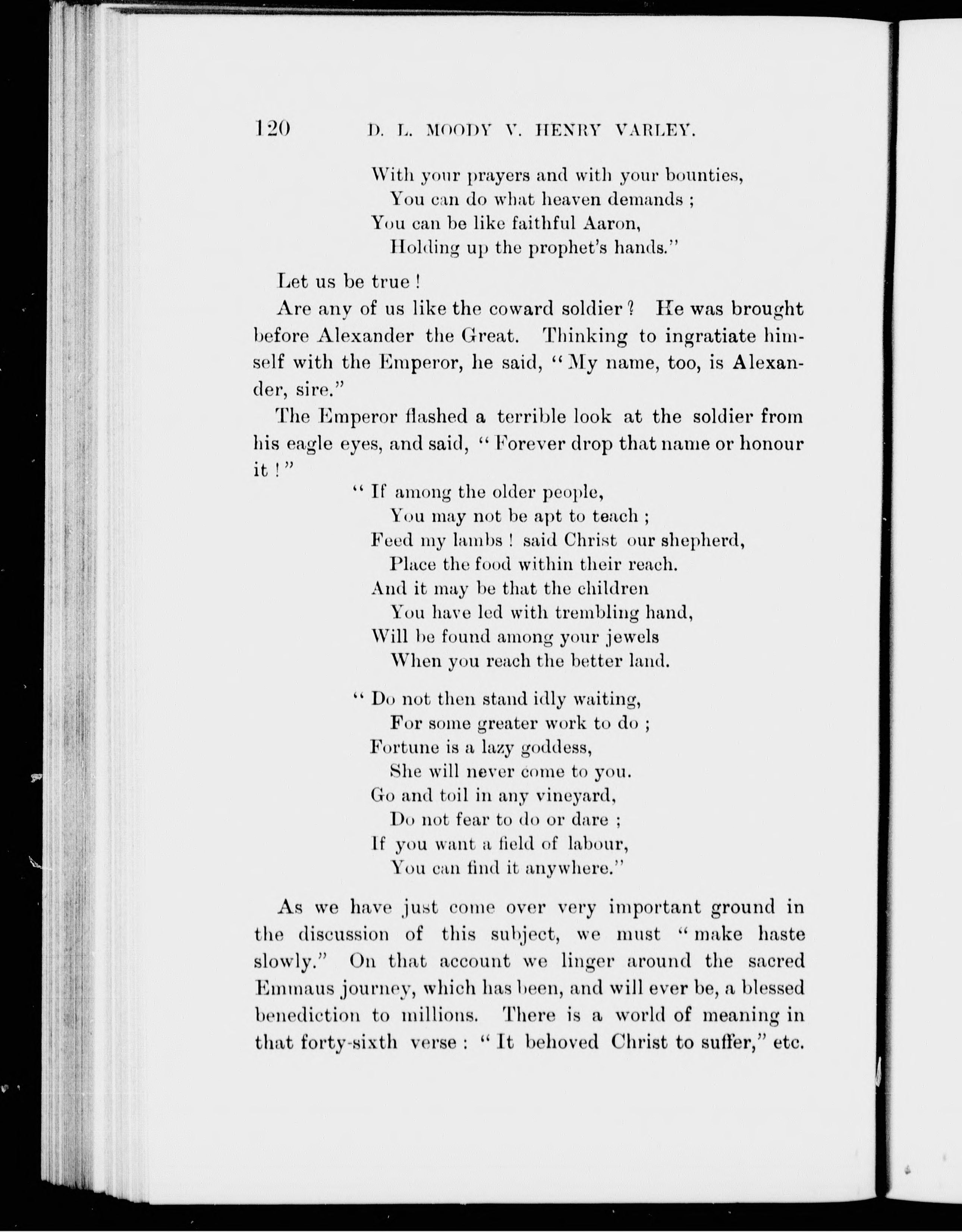 120 D. L. MOODY V. HENRY VARLEY.

With your prayers and with your bounties,
You can do what heaven demands ;
You can be like faithful Aaron,
Holding up the prophet's hands."

Let us be true !

Are any of us like the coward soldier ? He was brought before Alexander the Great. Thinking to ingratiate himself with the Emperor, he said, "My name, too, is Alexander, sire."

The Emperor flashed a terrible look at the soldier from his eagle eyes, and said, "Forever drop that name or honour it !"

"If among the older people,
You may not be apt to teach ;
Feed my lambs ! said Christ our shepherd,
Place the food within their reach.
And it may be that the children
You have led with trembling hand,
Will be found among your jewels
When you reach the better land.

"Do not then stand idly waiting,
For some greater work to do ;
Fortune is a lazy goddess,
She will never come to you.
Go and toil in any vineyard,
Do not fear to do or dare ;
If you want a field of labour,
You can find it anywhere."

As we have just come over very important ground in the discussion of this subject, we must "make haste slowly." On that account we linger around the sacred Emmaus journey, which has been, and will ever be, a blessed benediction to millions. There is a world of meaning in that forty-sixth verse : "It behoved Christ to suffer," etc.